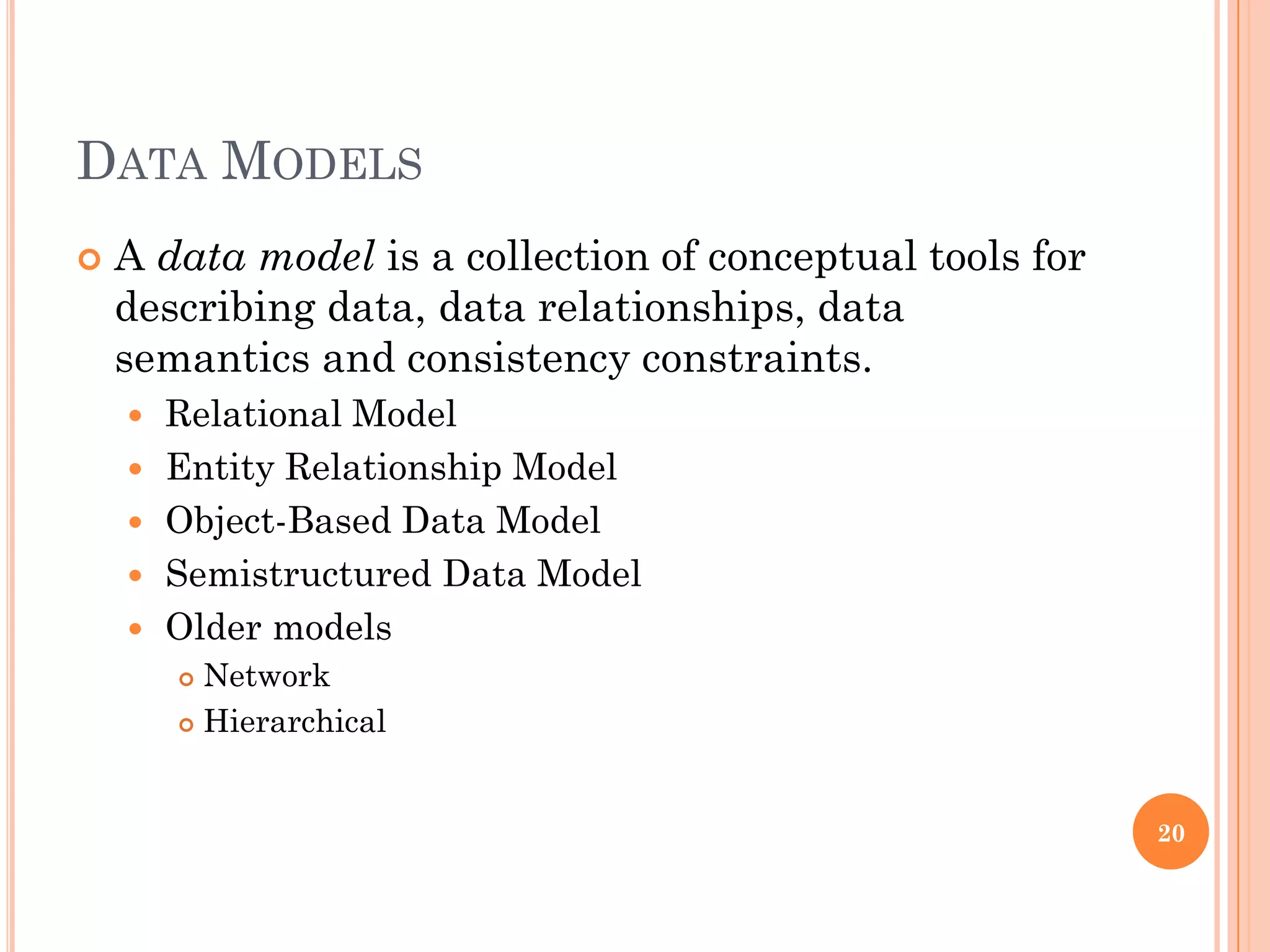 DATA MODELS

A data model is a collection of conceptual tools for describing data, data relationships, data semantics and consistency constraints.

Relational Model
Entity Relationship Model
Object-Based Data Model
Semistructured Data Model
Older models
Network
Hierarchical

20